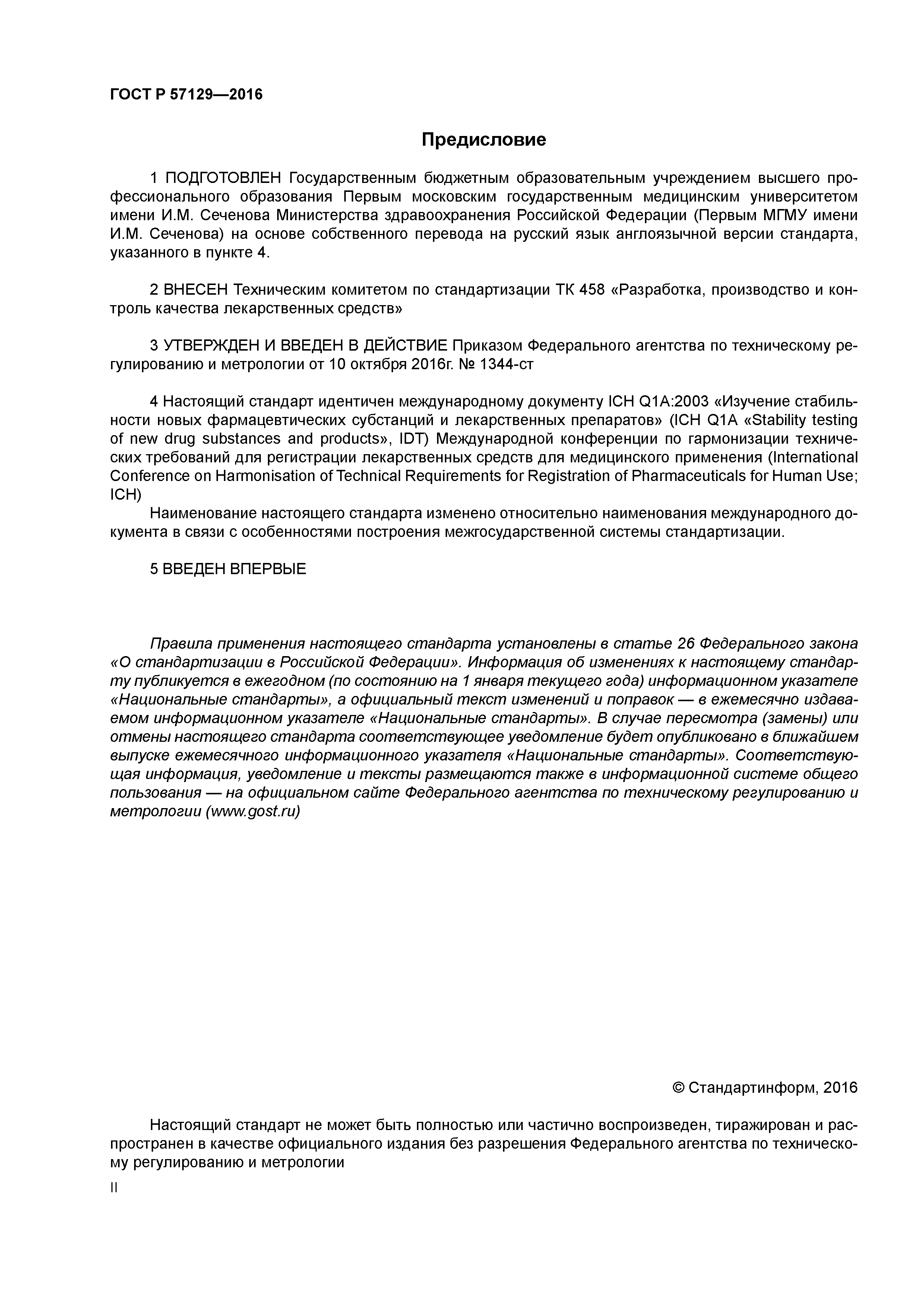 ГОСТ Р 57129—2016

Предисловие

1 ПОДГОТОВЛЕН Государственным бюджетным образовательным учреждением высшего профессионального образования Первым московским государственным медицинским университетом имени И.М. Сеченова Министерства здравоохранения Российской Федерации (Первым МГМУ имени И.М. Сеченова) на основе собственного перевода на русский язык англоязычной версии стандарта, указанного в пункте 4.

2 ВНЕСЕН Техническим комитетом по стандартизации ТК 458 «Разработка, производство и контроль качества лекарственных средств»

3 УТВЕРЖДЕН И ВВЕДЕН В ДЕЙСТВИЕ Приказом Федерального агентства по техническому регулированию и метрологии от 10 октября 2016г. № 1344-ст

4 Настоящий стандарт идентичен международному документу ICH Q1A:2003 «Изучение стабильности новых фармацевтических субстанций и лекарственных препаратов» (ICH Q1A «Stability testing of new drug substances and products», IDT) Международной конференции по гармонизации технических требований для регистрации лекарственных средств для медицинского применения (International Conference on Harmonisation of Technical Requirements for Registration of Pharmaceuticals for Human Use; ICH)

Наименование настоящего стандарта изменено относительно наименования международного документа в связи с особенностями построения межгосударственной системы стандартизации.

5 ВВЕДЕН ВПЕРВЫЕ

Правила применения настоящего стандарта установлены в статье 26 Федерального закона «О стандартизации в Российской Федерации». Информация об изменениях к настоящему стандарту публикуется в ежегодном (по состоянию на 1 января текущего года) информационном указателе «Национальные стандарты», а официальный текст изменений и поправок — в ежемесячно издаваемом информационном указателе «Национальные стандарты». В случае пересмотра (замены) или отмены настоящего стандарта соответствующее уведомление будет опубликовано в ближайшем выпуске ежемесячного информационного указателя «Национальные стандарты». Соответствующая информация, уведомление и тексты размещаются также в информационной системе общего пользования — на официальном сайте Федерального агентства по техническому регулированию и метрологии (www.gost.ru)

© Стандартинформ, 2016

Настоящий стандарт не может быть полностью или частично воспроизведен, тиражирован и распространен в качестве официального издания без разрешения Федерального агентства по техническому регулированию и метрологии

II